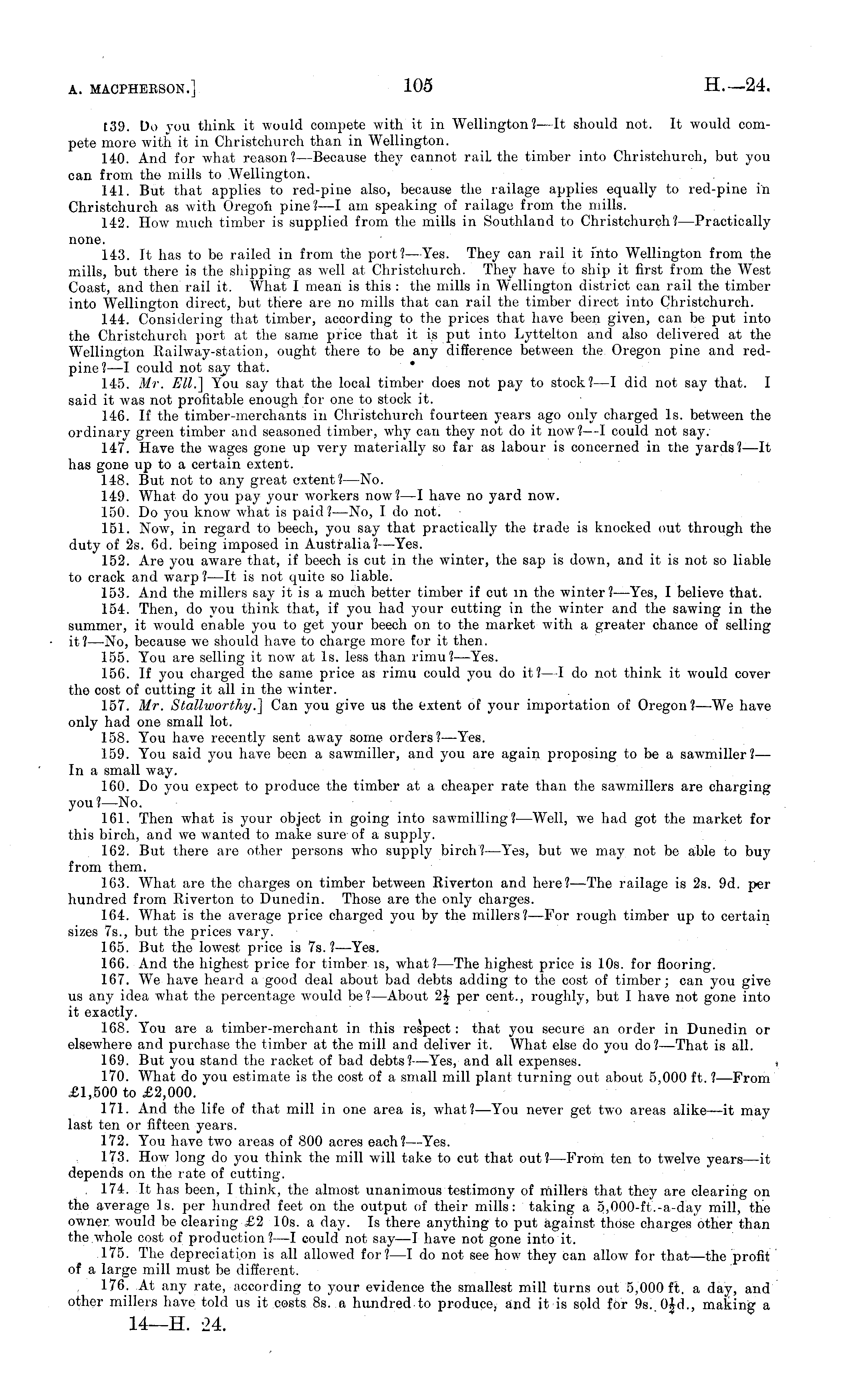 A. MACPHERSON.] 105 H.—24.

139. Do you think it would compete with it in Wellington?—It should not. It would compete more with it in Christchurch than in Wellington.

140. And for what reason?—Because they cannot rail the timber into Christchurch, but you can from the mills to Wellington.

141. But that applies to red-pine also, because the railage applies equally to red-pine in Christchurch as with Oregon pine?—I am speaking of railage from the mills.

142. How much timber is supplied from the mills in Southland to Christchurch?—Practically none.

143. It has to be railed in from the port?—Yes. They can rail it into Wellington from the mills, but there is the shipping as well at Christchurch. They have to ship it first from the West Coast, and then rail it. What I mean is this: the mills in Wellington district can rail the timber into Wellington direct, but there are no mills that can rail the timber direct into Christchurch.

144. Considering that timber, according to the prices that have been given, can be put into the Christchurch port at the same price that it is put into Lyttelton and also delivered at the Wellington Railway-station, ought there to be any difference between the Oregon pine and red-pine?—I could not say that.

145. Mr. Ell.] You say that the local timber does not pay to stock?—I did not say that. I said it was not profitable enough for one to stock it.

146. If the timber-merchants in Christchurch fourteen years ago only charged 1s. between the ordinary green timber and seasoned timber, why can they not do it now?—I could not say.

147. Have the wages gone up very materially so far as labour is concerned in the yards?—It has gone up to a certain extent.

148. But not to any great extent?—No.

149. What do you pay your workers now?—I have no yard now.

150. Do you know what is paid?—No, I do not.

151. Now, in regard to beech, you say that practically the trade is knocked out through the duty of 2s. 6d. being imposed in Australia?—Yes.

152. Are you aware that, if beech is cut in the winter, the sap is down, and it is not so liable to crack and warp?—It is not quite so liable.

153. And the millers say it is a much better timber if cut in the winter?—Yes, I believe that.

154. Then, do you think that, if you had your cutting in the winter and the sawing in the summer, it would enable you to get your beech on to the market with a greater chance of selling it?—No, because we should have to charge more for it then.

155. You are selling it now at 1s. less than rimu?—Yes.

156. If you charged the same price as rimu could you do it?—I do not think it would cover the cost of cutting it all in the winter.

157. Mr. Stallworthy.] Can you give us the extent of your importation of Oregon?—We have only had one small lot.

158. You have recently sent away some orders?—Yes.

159. You said you have been a sawmiller, and you are again proposing to be a sawmiller?—In a small way.

160. Do you expect to produce the timber at a cheaper rate than the sawmillers are charging you?—No.

161. Then what is your object in going into sawmilling?—Well, we had got the market for this birch, and we wanted to make sure of a supply.

162. But there are other persons who supply birch?—Yes, but we may not be able to buy from them.

163. What are the charges on timber between Riverton and here?—The railage is 2s. 9d. per hundred from Riverton to Dunedin. Those are the only charges.

164. What is the average price charged you by the millers?—For rough timber up to certain sizes 7s., but the prices vary.

165. But the lowest price is 7s.?—Yes.

166. And the highest price for timber is, what?—The highest price is 10s. for flooring.

167. We have heard a good deal about bad debts adding to the cost of timber; can you give us any idea what the percentage would be?—About $2\frac{1}{2}$ per cent., roughly, but I have not gone into it exactly.

168. You are a timber-merchant in this respect: that you secure an order in Dunedin or elsewhere and purchase the timber at the mill and deliver it. What else do you do?—That is all.

169. But you stand the racket of bad debts?—Yes, and all expenses.

170. What do you estimate is the cost of a small mill plant turning out about 5,000 ft.?—From £1,500 to £2,000.

171. And the life of that mill in one area is, what?—You never get two areas alike—it may last ten or fifteen years.

172. You have two areas of 800 acres each?—Yes.

173. How long do you think the mill will take to cut that out?—From ten to twelve years—it depends on the rate of cutting.

174. It has been, I think, the almost unanimous testimony of millers that they are clearing on the average 1s. per hundred feet on the output of their mills: taking a 5,000-ft.-a-day mill, the owner would be clearing £2 10s. a day. Is there anything to put against those charges other than the whole cost of production?—I could not say—I have not gone into it.

175. The depreciation is all allowed for?—I do not see how they can allow for that—the profit of a large mill must be different.

176. At any rate, according to your evidence the smallest mill turns out 5,000 ft. a day, and other millers have told us it costs 8s. a hundred to produce, and it is sold for 9s. $0\frac{1}{2}$d., making a

14—H. 24.